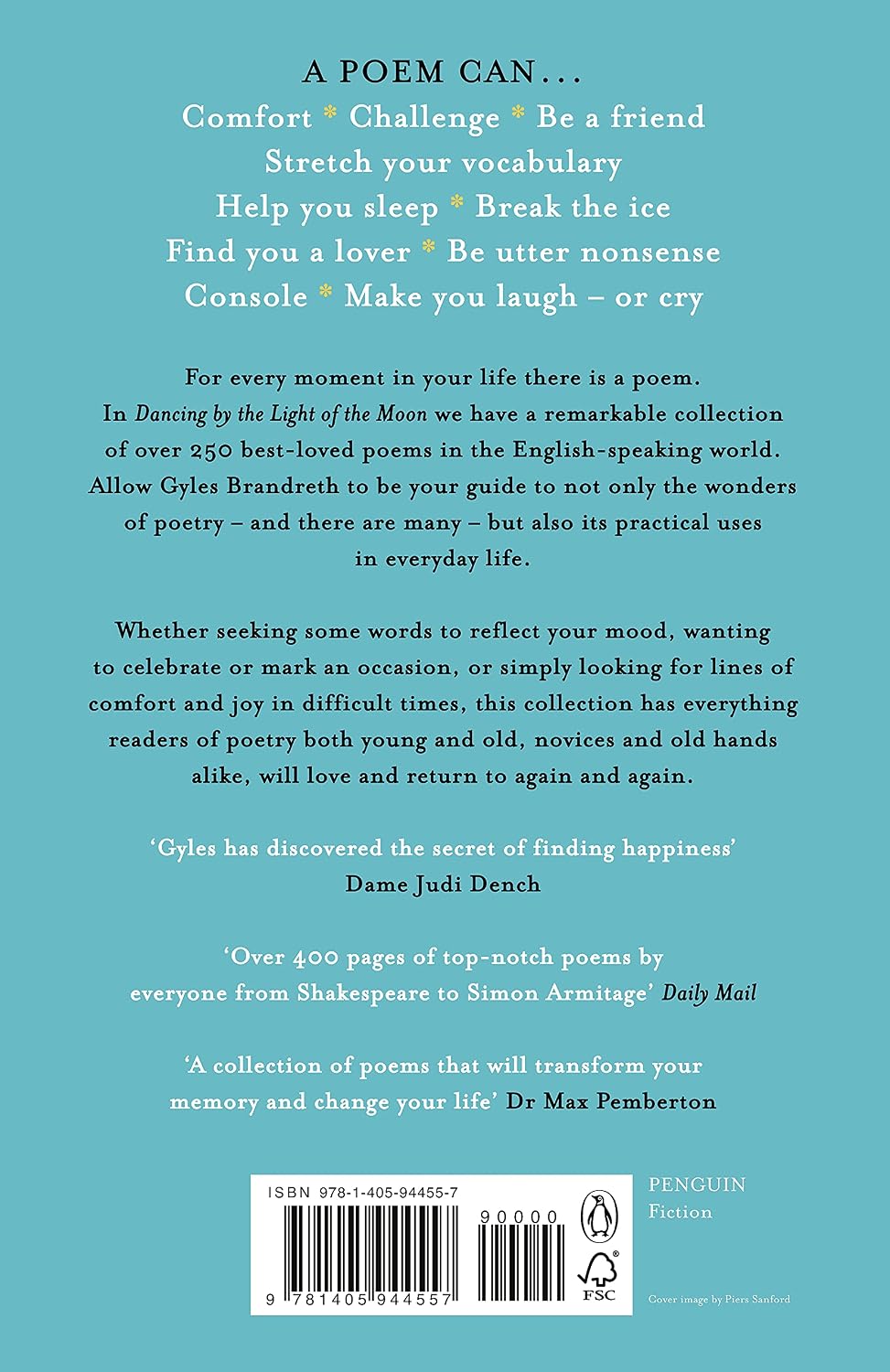 A POEM CAN...
Comfort * Challenge * Be a friend
Stretch your vocabulary
Help you sleep * Break the ice
Find you a lover * Be utter nonsense
Console * Make you laugh – or cry

For every moment in your life there is a poem. In Dancing by the Light of the Moon we have a remarkable collection of over 250 best-loved poems in the English-speaking world. Allow Gyles Brandreth to be your guide to not only the wonders of poetry – and there are many – but also its practical uses in everyday life.

Whether seeking some words to reflect your mood, wanting to celebrate or mark an occasion, or simply looking for lines of comfort and joy in difficult times, this collection has everything readers of poetry both young and old, novices and old hands alike, will love and return to again and again.

'Gyles has discovered the secret of finding happiness'
Dame Judi Dench

'Over 400 pages of top-notch poems by everyone from Shakespeare to Simon Armitage' Daily Mail

'A collection of poems that will transform your memory and change your life' Dr Max Pemberton

ISBN 978-1-405-94455-7
90000
9 781405 944557
FSC

PENGUIN
Fiction

Cover image by Piers Sanford